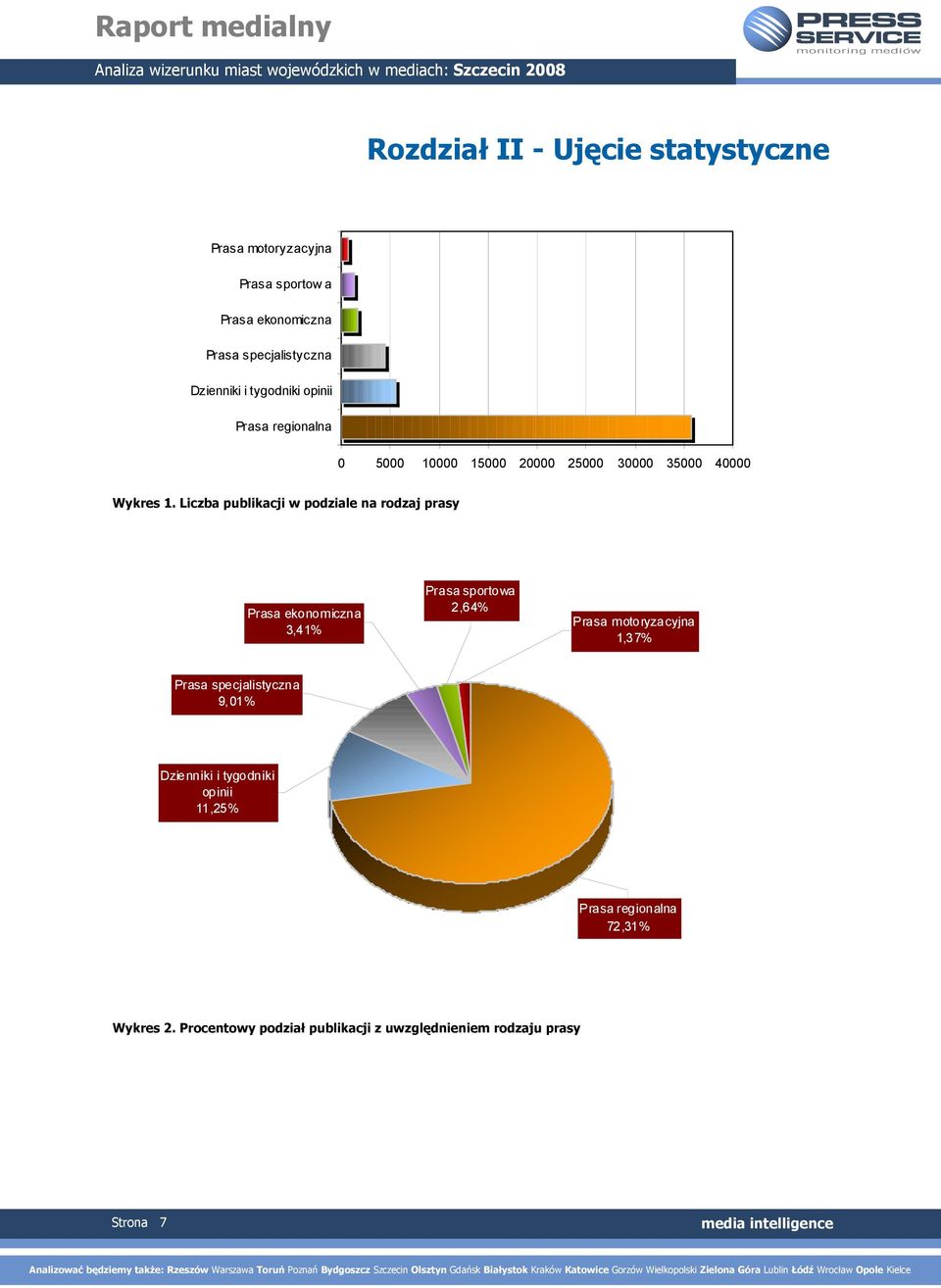 Raport medialny

PRESS SERVICE
monitoring mediów

Analiza wizerunku miast wojewódzkich w mediach: Szczecin 2008

Rozdział II - Ujęcie statystyczne

Prasa motoryzacyjna
Prasa sportowa
Prasa ekonomiczna
Prasa specjalistyczna
Dzienniki i tygodniki opinii
Prasa regionalna

0 5000 10000 15000 20000 25000 30000 35000 40000

Wykres 1. Liczba publikacji w podziale na rodzaj prasy

Prasa ekonomiczna 3,41%

Prasa sportowa 2,64%

Prasa motoryzacyjna 1,37%

Prasa specjalistyczna 9,01%

Dzienniki i tygodniki opinii 11,25%

Prasa regionalna 72,31%

Wykres 2. Procentowy podział publikacji z uwzględnieniem rodzaju prasy

Strona 7

media intelligence

Analizować będziemy także: Rzeszów Warszawa Toruń Poznań Bydgoszcz Szczecin Olsztyn Gdańsk Białystok Kraków Katowice Gorzów Wielkopolski Zielona Góra Lublin Łódź Wrocław Opole Kielce